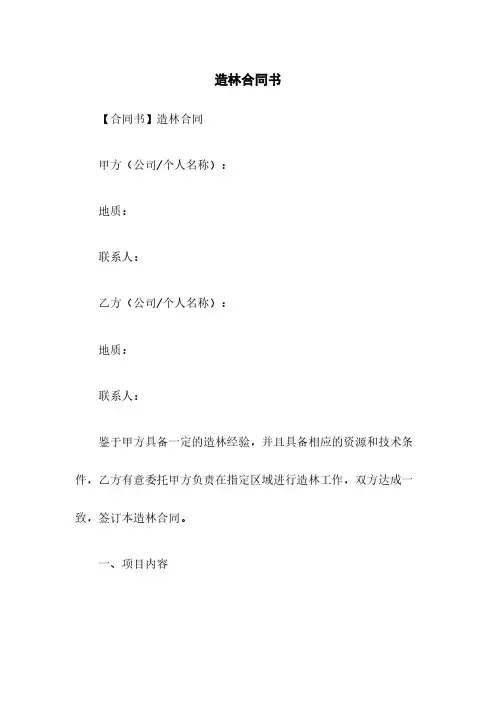 造林合同书

【合同书】造林合同

甲方（公司/个人名称）：

地质：

联系人：

乙方（公司/个人名称）：

地质：

联系人：

鉴于甲方具备一定的造林经验，并且具备相应的资源和技术条件，乙方有意委托甲方负责在指定区域进行造林工作，双方达成一致，签订本造林合同。

一、项目内容